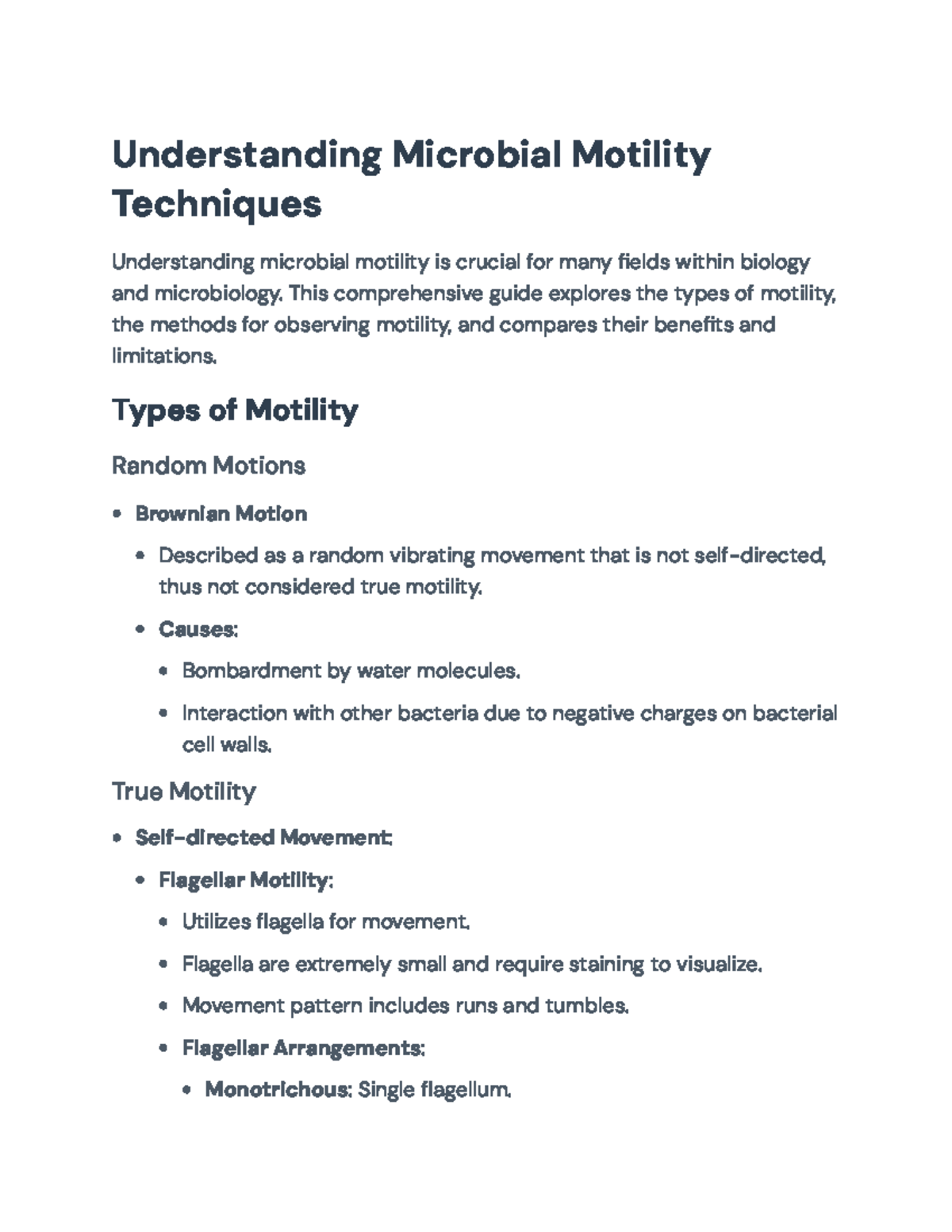 Understanding Microbial Motility Techniques

Understanding microbial motility is crucial for many fields within biology and microbiology. This comprehensive guide explores the types of motility, the methods for observing motility, and compares their benefits and limitations.

Types of Motility

Random Motions

• Brownian Motion
• Described as a random vibrating movement that is not self-directed, thus not considered true motility.
• Causes:
• Bombardment by water molecules.
• Interaction with other bacteria due to negative charges on bacterial cell walls.

True Motility

• Self-directed Movement:
• Flagellar Motility:
• Utilizes flagella for movement.
• Flagella are extremely small and require staining to visualize.
• Movement pattern includes runs and tumbles.
• Flagellar Arrangements:
• Monotrichous: Single flagellum.